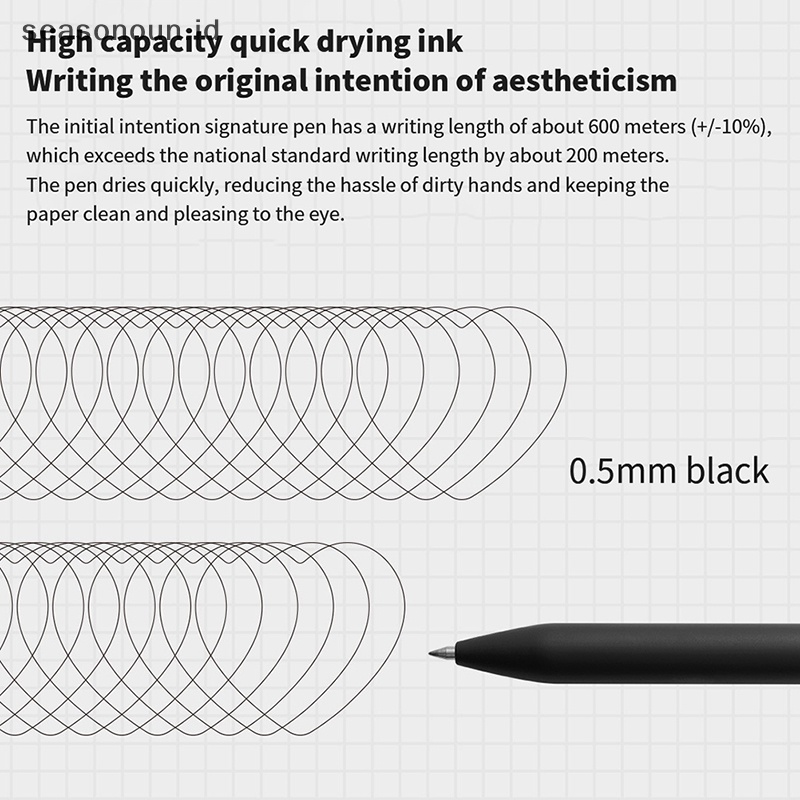 High capacity quick drying ink
Writing the original intention of aestheticism

The initial intention signature pen has a writing length of about 600 meters (+/-10%), which exceeds the national standard writing length by about 200 meters. The pen dries quickly, reducing the hassle of dirty hands and keeping the paper clean and pleasing to the eye.

0.5mm black

seasonoun.id